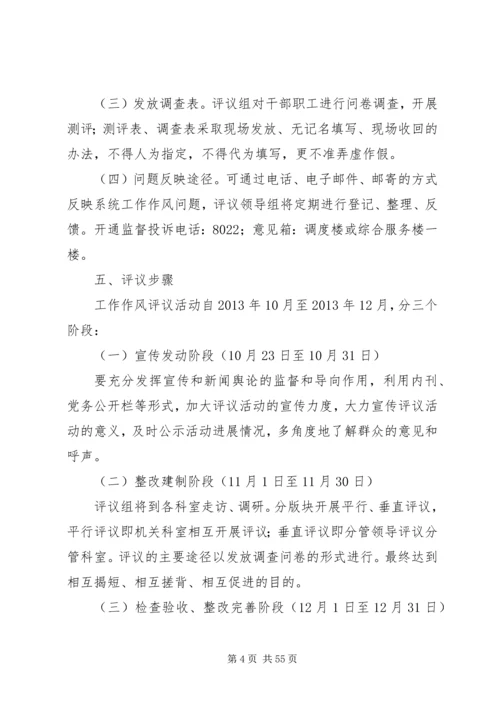 （三）发放调查表。评议组对干部职工进行问卷调查，开展测评；测评表、调查表采取现场发放、无记名填写、现场收回的办法，不得人为指定，不得代为填写，更不准弄虚作假。

（四）问题反映途径。可通过电话、电子邮件、邮寄的方式反映系统工作作风问题，评议领导组将定期进行登记、整理、反馈。开通监督投诉电话：8022；意见箱：调度楼或综合服务楼一楼。

五、评议步骤

工作作风评议活动自2013年10月至2013年12月，分三个阶段：

（一）宣传发动阶段（10月23日至10月31日）

要充分发挥宣传和新闻舆论的监督和导向作用，利用内刊、党务公开栏等形式，加大评议活动的宣传力度，大力宣传评议活动的意义，及时公示活动进展情况，多角度地了解群众的意见和呼声。

（二）整改建制阶段（11月1日至11月30日）

评议组将到各科室走访、调研。分版块开展平行、垂直评议，平行评议即机关科室相互开展评议；垂直评议即分管领导评议分管科室。评议的主要途径以发放调查问卷的形式进行。最终达到相互揭短、相互搓背、相互促进的目的。

（三）检查验收、整改完善阶段（12月1日至12月31日）

第4页 共55页